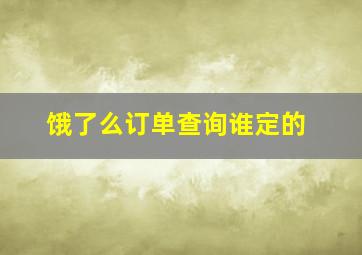 饿了么订单查询谁定的